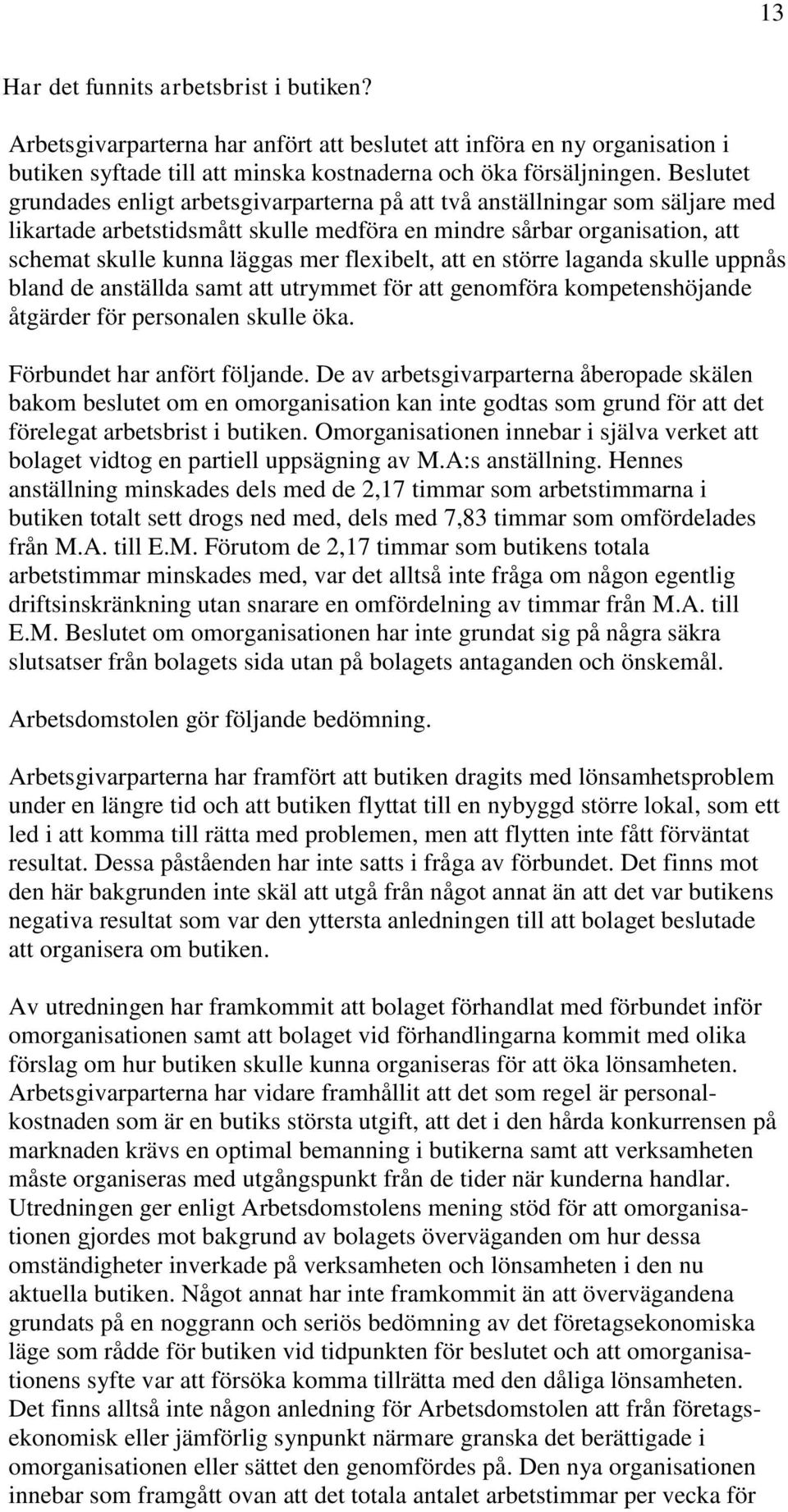 13

Har det funnits arbetsbrist i butiken?

Arbetsgivarparterna har anfört att beslutet att införa en ny organisation i butiken syftade till att minska kostnaderna och öka försäljningen. Beslutet grundades enligt arbetsgivarparterna på att två anställningar som säljare med likartade arbetstidsmått skulle medföra en mindre sårbar organisation, att schemat skulle kunna läggas mer flexibelt, att en större laganda skulle uppnås bland de anställda samt att utrymmet för att genomföra kompetenshöjande åtgärder för personalen skulle öka.

Förbundet har anfört följande. De av arbetsgivarparterna åberopade skälen bakom beslutet om en omorganisation kan inte godtas som grund för att det förelegat arbetsbrist i butiken. Omorganisationen innebar i själva verket att bolaget vidtog en partiell uppsägning av M.A:s anställning. Hennes anställning minskades dels med de 2,17 timmar som arbetstimmarna i butiken totalt sett drogs ned med, dels med 7,83 timmar som omfördelades från M.A. till E.M. Förutom de 2,17 timmar som butikens totala arbetstimmar minskades med, var det alltså inte fråga om någon egentlig driftsinskränkning utan snarare en omfördelning av timmar från M.A. till E.M. Beslutet om omorganisationen har inte grundat sig på några säkra slutsatser från bolagets sida utan på bolagets antaganden och önskemål.

Arbetsdomstolen gör följande bedömning.

Arbetsgivarparterna har framfört att butiken dragits med lönsamhetsproblem under en längre tid och att butiken flyttat till en nybyggd större lokal, som ett led i att komma till rätta med problemen, men att flytten inte fått förväntat resultat. Dessa påståenden har inte satts i fråga av förbundet. Det finns mot den här bakgrunden inte skäl att utgå från något annat än att det var butikens negativa resultat som var den yttersta anledningen till att bolaget beslutade att organisera om butiken.

Av utredningen har framkommit att bolaget förhandlat med förbundet inför omorganisationen samt att bolaget vid förhandlingarna kommit med olika förslag om hur butiken skulle kunna organiseras för att öka lönsamheten. Arbetsgivarparterna har vidare framhållit att det som regel är personalkostnaden som är en butiks största utgift, att det i den hårda konkurrensen på marknaden krävs en optimal bemanning i butikerna samt att verksamheten måste organiseras med utgångspunkt från de tider när kunderna handlar. Utredningen ger enligt Arbetsdomstolens mening stöd för att omorganisationen gjordes mot bakgrund av bolagets överväganden om hur dessa omständigheter inverkade på verksamheten och lönsamheten i den nu aktuella butiken. Något annat har inte framkommit än att övervägandena grundats på en noggrann och seriös bedömning av det företagsekonomiska läge som rådde för butiken vid tidpunkten för beslutet och att omorganisationens syfte var att försöka komma tillrätta med den dåliga lönsamheten. Det finns alltså inte någon anledning för Arbetsdomstolen att från företagsekonomisk eller jämförlig synpunkt närmare granska det berättigade i omorganisationen eller sättet den genomfördes på. Den nya organisationen innebar som framgått ovan att det totala antalet arbetstimmar per vecka för